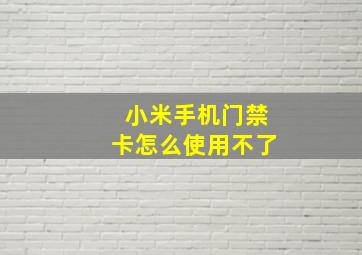 小米手机门禁卡怎么使用不了